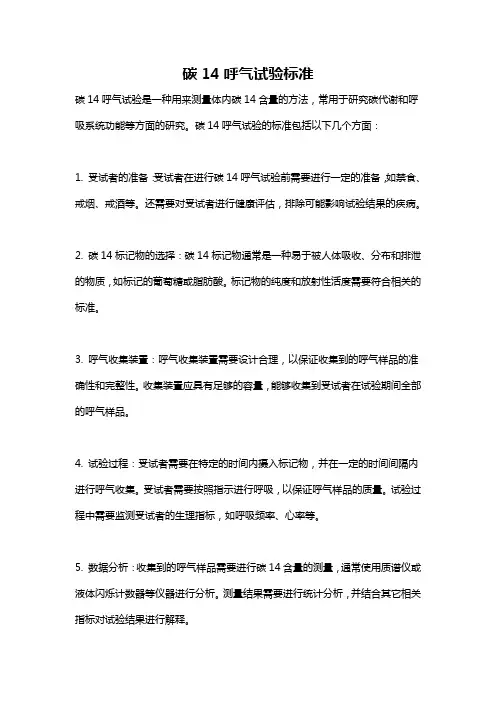 碳 14 呼气试验标准

碳 14 呼气试验是一种用来测量体内碳 14 含量的方法，常用于研究碳代谢和呼吸系统功能等方面的研究。碳 14 呼气试验的标准包括以下几个方面：

1. 受试者的准备：受试者在进行碳 14 呼气试验前需要进行一定的准备，如禁食、戒烟、戒酒等。还需要对受试者进行健康评估，排除可能影响试验结果的疾病。

2. 碳 14 标记物的选择：碳 14 标记物通常是一种易于被人体吸收、分布和排泄的物质，如标记的葡萄糖或脂肪酸。标记物的纯度和放射性活度需要符合相关的标准。

3. 呼气收集装置：呼气收集装置需要设计合理，以保证收集到的呼气样品的准确性和完整性。收集装置应具有足够的容量，能够收集到受试者在试验期间全部的呼气样品。

4. 试验过程：受试者需要在特定的时间内摄入标记物，并在一定的时间间隔内进行呼气收集。受试者需要按照指示进行呼吸，以保证呼气样品的质量。试验过程中需要监测受试者的生理指标，如呼吸频率、心率等。

5. 数据分析：收集到的呼气样品需要进行碳 14 含量的测量，通常使用质谱仪或液体闪烁计数器等仪器进行分析。测量结果需要进行统计分析，并结合其它相关指标对试验结果进行解释。